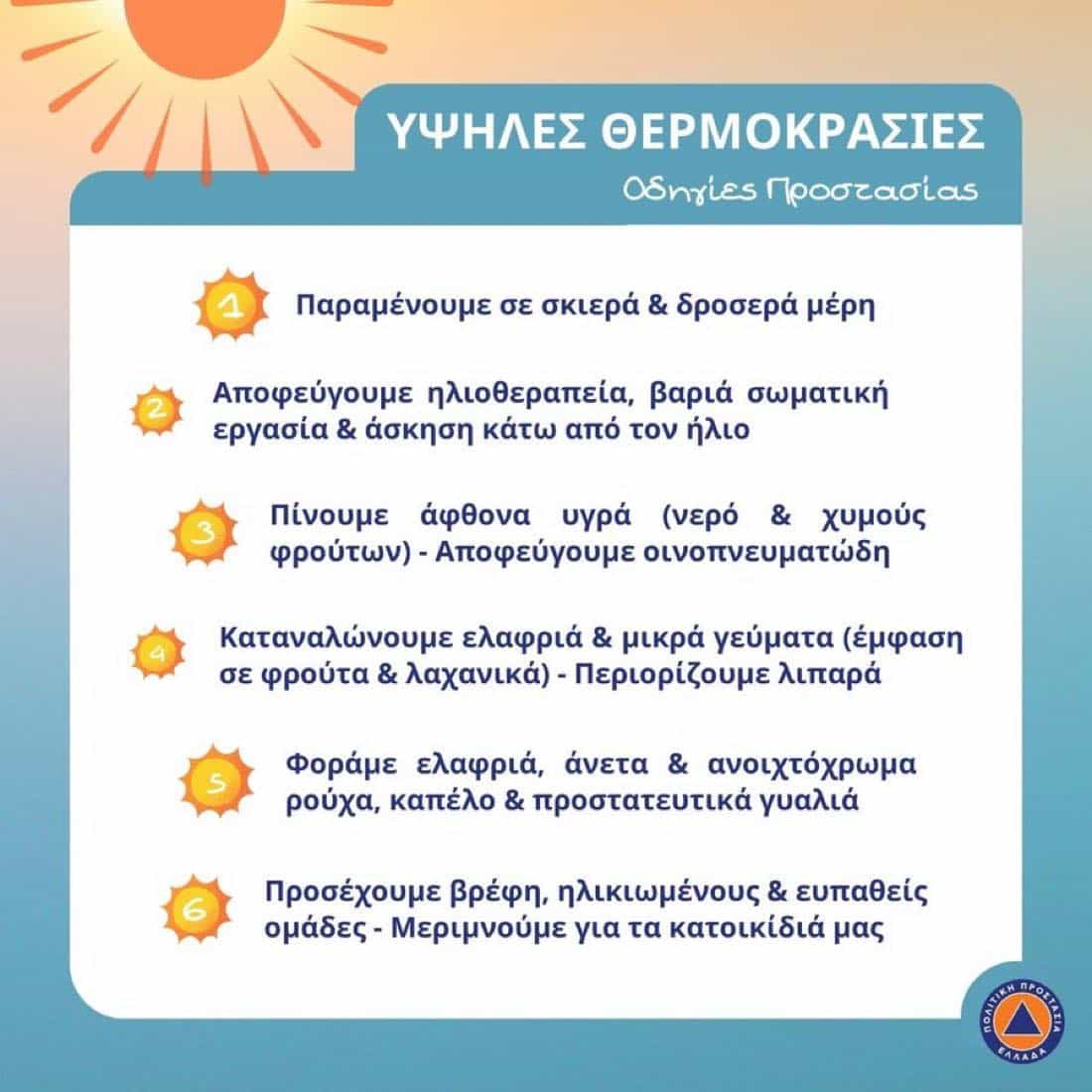 ΥΨΗΛΕΣ ΘΕΡΜΟΚΡΑΣΙΕΣ

Οδηγίες Προστασίας

1 Παραμένουμε σε σκιερά & δροσερά μέρη

2 Αποφεύγουμε ηλιοθεραπεία, βαριά σωματική εργασία & άσκηση κάτω από τον ήλιο

3 Πίνουμε άφθονα υγρά (νερό & χυμούς φρούτων) - Αποφεύγουμε οινοπνευματώδη

4 Καταναλώνουμε ελαφριά & μικρά γεύματα (έμφαση σε φρούτα & λαχανικά) - Περιορίζουμε λιπαρά

5 Φοράμε ελαφριά, άνετα & ανοιχτόχρωμα ρούχα, καπέλο & προστατευτικά γυαλιά

6 Προσέχουμε βρέφη, ηλικιωμένους & ευπαθείς ομάδες - Μεριμνούμε για τα κατοικίδιά μας

ΠΟΛΙΤΙΚΗ ΠΡΟΣΤΑΣΙΑ ΕΛΛΑΔΑ